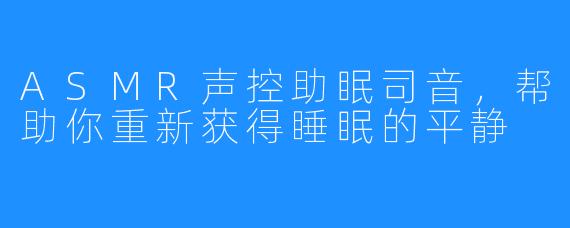 ASMR声控助眠司音，帮助你重新获得睡眠的平静